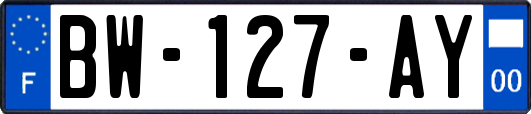 F
BW-127-AY
00